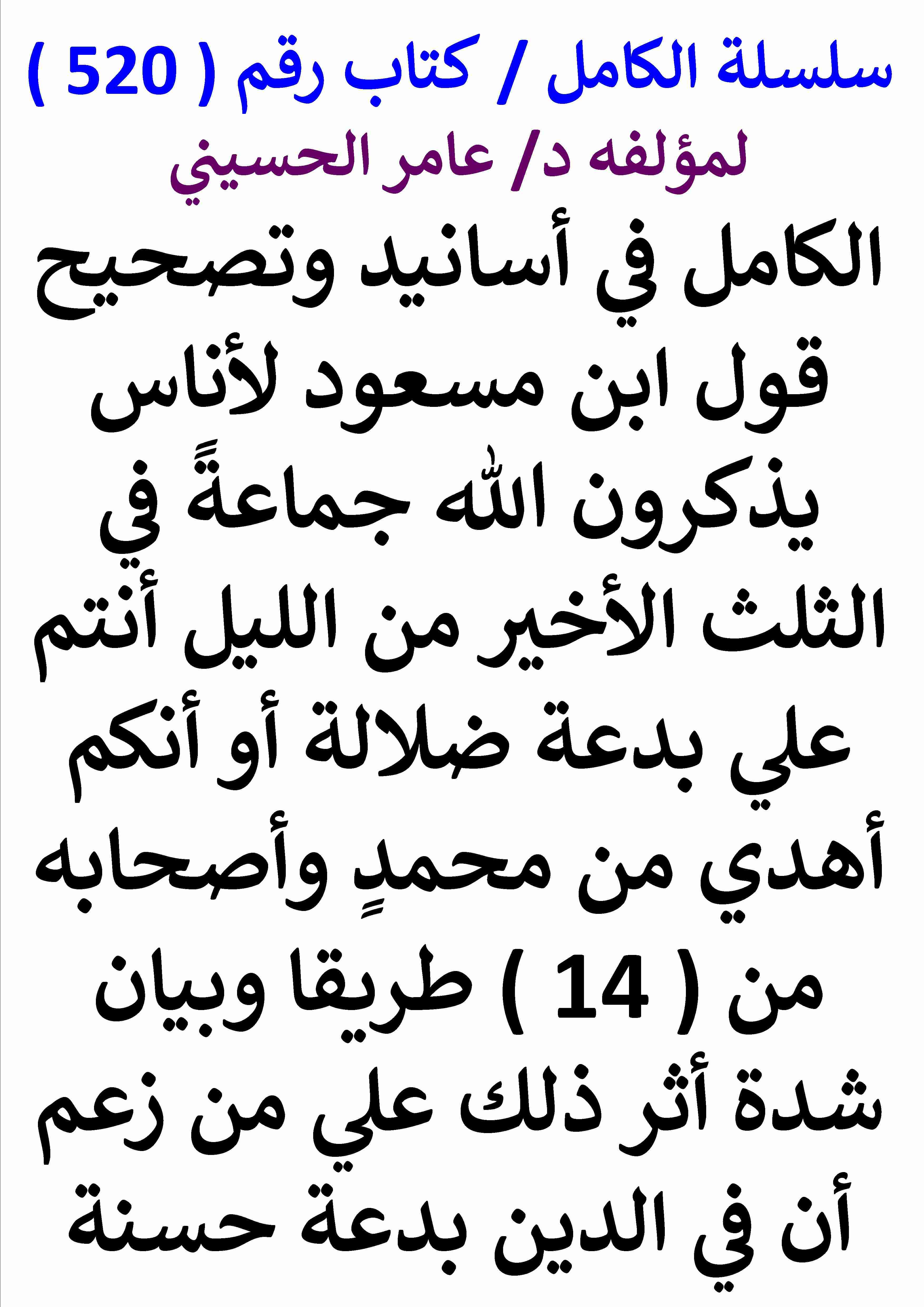 سلسلة الكامل / كتاب رقم ( 520 )
لمؤلفه د/ عامر الحسيني

الكامل في أسانيد وتصحيح قول ابن مسعود لأناس يذكرون الله جماعةً في الثلث الأخير من الليل أنتم علي بدعة ضلالة أو أنكم أهدي من محمدٍ وأصحابه من ( 14 ) طريقا وبيان شدة أثر ذلك علي من زعم أن في الدين بدعة حسنة